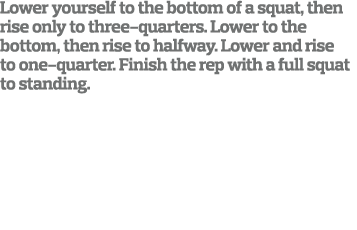 Lower yourself to the bottom of a squat, then rise only to three-quarters. Lower to the bottom, then rise to halfway. Lower and rise to one-quarter. Finish the rep with a full squat to standing.